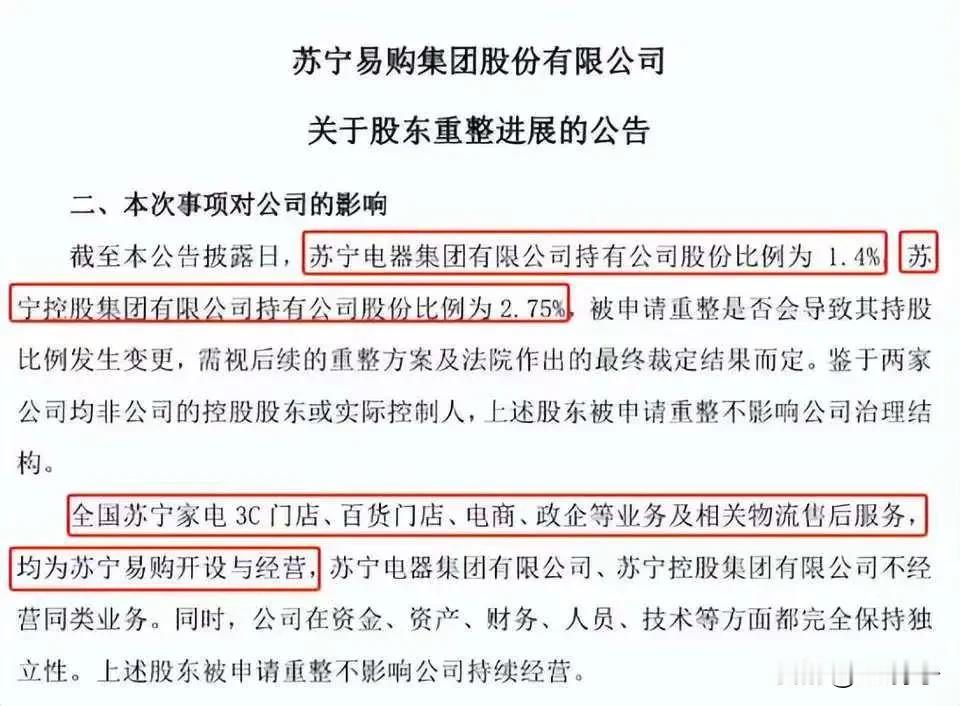 苏宁易购集团股份有限公司

关于股东重整进展的公告

二、本次事项对公司的影响

截至本公告披露日，苏宁电器集团有限公司持有公司股份比例为 1.4%，苏宁控股集团有限公司持有公司股份比例为 2.75%，被申请重整是否会导致其持股比例发生变更，需视后续的重整方案及法院作出的最终裁定结果而定。鉴于两家公司均非公司的控股股东或实际控制人，上述股东被申请重整不影响公司治理结构。

全国苏宁家电 3C 门店、百货门店、电商、政企等业务及相关物流售后服务，均为苏宁易购开设与经营，苏宁电器集团有限公司、苏宁控股集团有限公司不经营同类业务。同时，公司在资金、资产、财务、人员、技术等方面都完全保持独立性。上述股东被申请重整不影响公司持续经营。